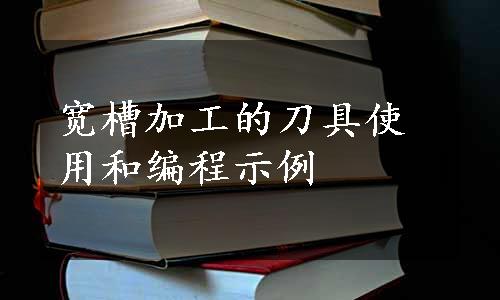 宽槽加工的刀具使用和编程示例